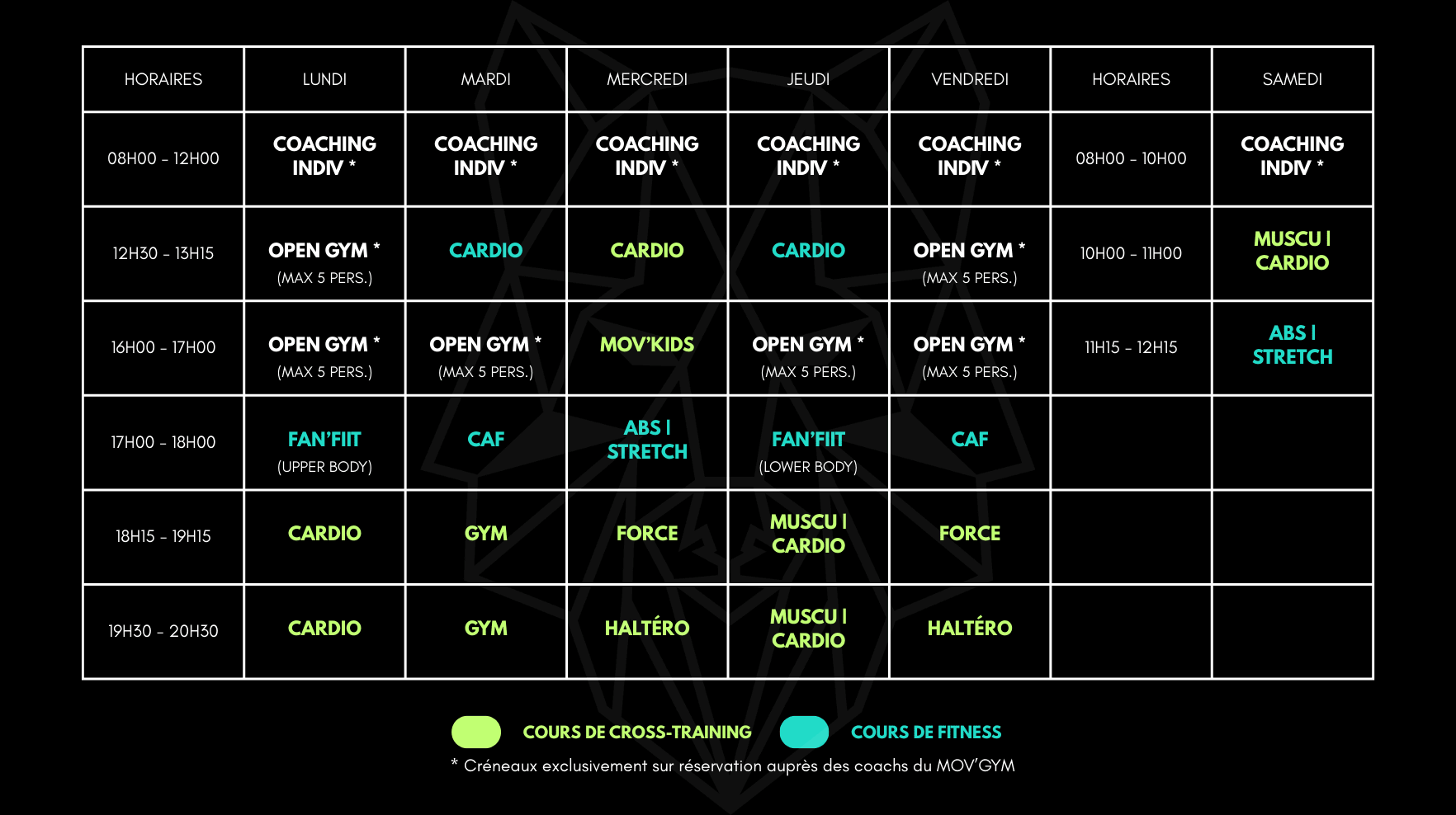 | HORAIRES | LUNDI | MARDI | MERCREDI | JEUDI | VENDREDI | HORAIRES | SAMEDI |
|---|---|---|---|---|---|---|---|
| 08H00 - 12H00 | COACHING INDIV * | COACHING INDIV * | COACHING INDIV * | COACHING INDIV * | COACHING INDIV * | 08H00 - 10H00 | COACHING INDIV * |
| 12H30 - 13H15 | OPEN GYM * (MAX 5 PERS.) | CARDIO | CARDIO | CARDIO | OPEN GYM * (MAX 5 PERS.) | 10H00 - 11H00 | MUSCU I CARDIO |
| 16H00 - 17H00 | OPEN GYM * (MAX 5 PERS.) | OPEN GYM * (MAX 5 PERS.) | MOV'KIDS | OPEN GYM * (MAX 5 PERS.) | OPEN GYM * (MAX 5 PERS.) | 11H15 - 12H15 | ABS I STRETCH |
| 17H00 - 18H00 | FAN'FIIT (UPPER BODY) | CAF | ABS I STRETCH | FAN'FIIT (LOWER BODY) | CAF | | |
| 18H15 - 19H15 | CARDIO | GYM | FORCE | MUSCU I CARDIO | FORCE | | |
| 19H30 - 20H30 | CARDIO | GYM | HALTÉRO | MUSCU I CARDIO | HALTÉRO | | |

COURS DE CROSS-TRAINING COURS DE FITNESS

* Créneaux exclusivement sur réservation auprès des coachs du MOV'GYM